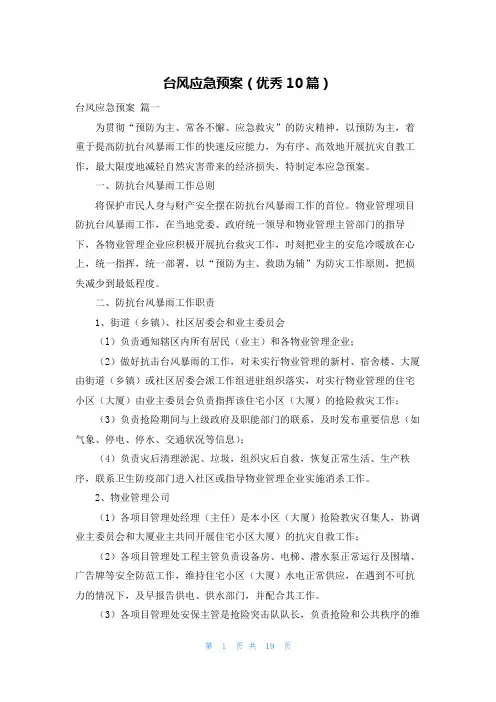 台风应急预案（优秀10篇）

台风应急预案 篇一

为贯彻“预防为主、常备不懈、应急救灾”的防灾精神，以预防为主，着重于提高防抗台风暴雨工作的快速反应能力，为有序、高效地开展抗灾自救工作，最大限度地减轻自然灾害带来的经济损失，特制定本应急预案。

一、防抗台风暴雨工作总则

将保护市民人身与财产安全摆在防抗台风暴雨工作的首位。物业管理项目防抗台风暴雨工作，在当地党委、政府统一领导和物业管理主管部门的指导下，各物业管理企业应积极开展抗台救灾工作，时刻把业主的安危冷暖放在心上，统一指挥，统一部署，以“预防为主、救助为辅”为防灾工作原则，把损失减少到最低程度。

二、防抗台风暴雨工作职责

1、街道（乡镇）、社区居委会和业主委员会

（1）负责通知辖区内所有居民（业主）和各物业管理企业；

（2）做好抗击台风暴雨的工作，对未实行物业管理的新村、宿舍楼、大厦由街道（乡镇）或社区居委会派工作组进驻组织落实，对实行物业管理的住宅小区（大厦）由业主委员会负责指挥该住宅小区（大厦）的抢险救灾工作；

（3）负责抢险期间与上级政府及职能部门的联系，及时发布重要信息（如气象、停电、停水、交通状况等信息）；

（4）负责灾后清理淤泥、垃圾，组织灾后自救，恢复正常生活、生产秩序，联系卫生防疫部门进入社区或指导物业管理企业实施消杀工作。

2、物业管理公司

（1）各项目管理处经理（主任）是本小区（大厦）抢险救灾召集人，协调业主委员会和大厦业主共同开展住宅小区大厦）的抗灾自救工作；

（2）各项目管理处工程主管负责设备房、电梯、潜水泵正常运行及围墙、广告牌等安全防范工作，维持住宅小区（大厦）水电正常供应，在遇到不可抗力的情况下，及早报告供电、供水部门，并配合其工作。

（3）各项目管理处安保主管是抢险突击队队长，负责抢险和公共秩序的维

第 1 页 共 19 页